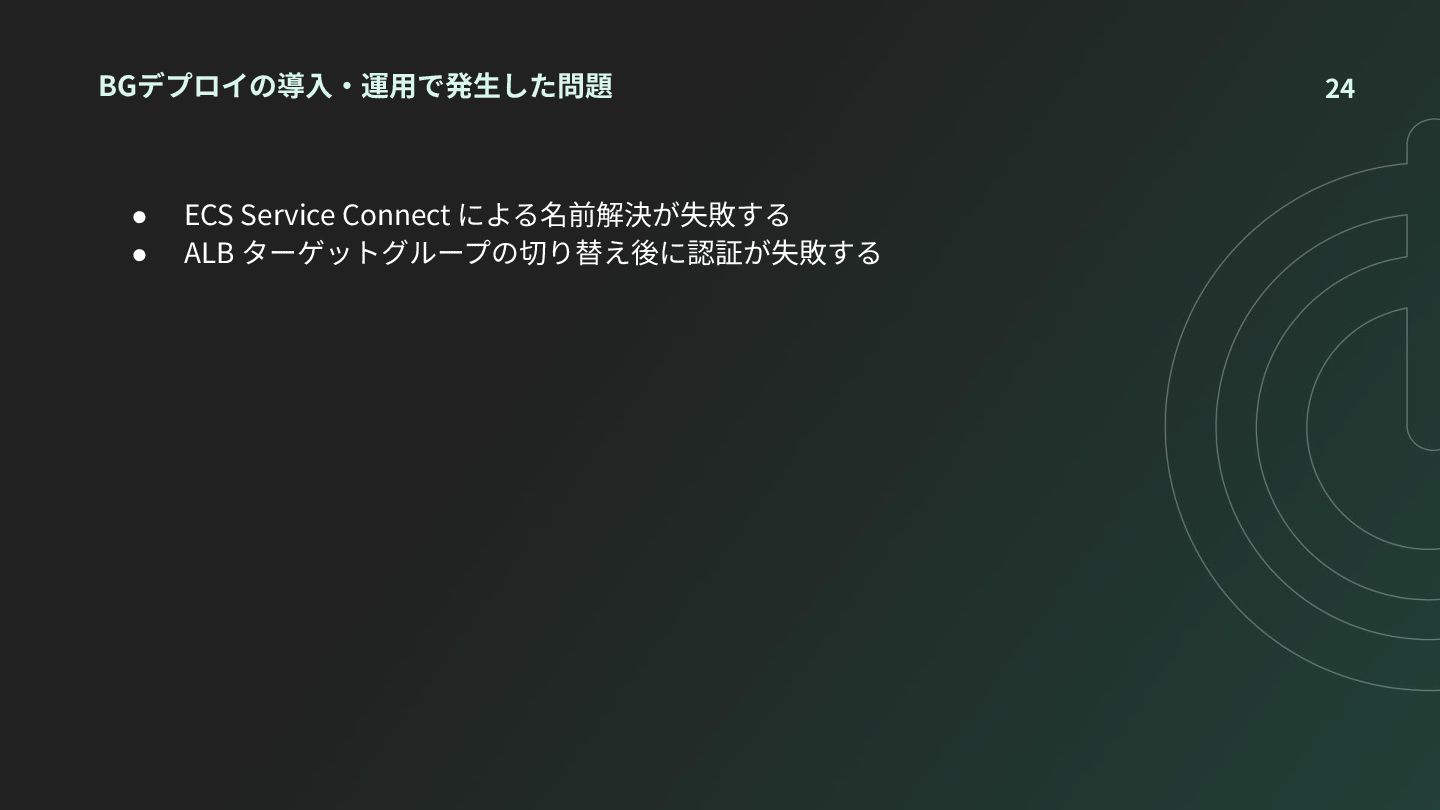 BGデプロイの導入・運用で発生した問題

24

• ECS Service Connectによる名前解決が失敗する
• ALBターゲットグループの切り替え後に認証が失敗する